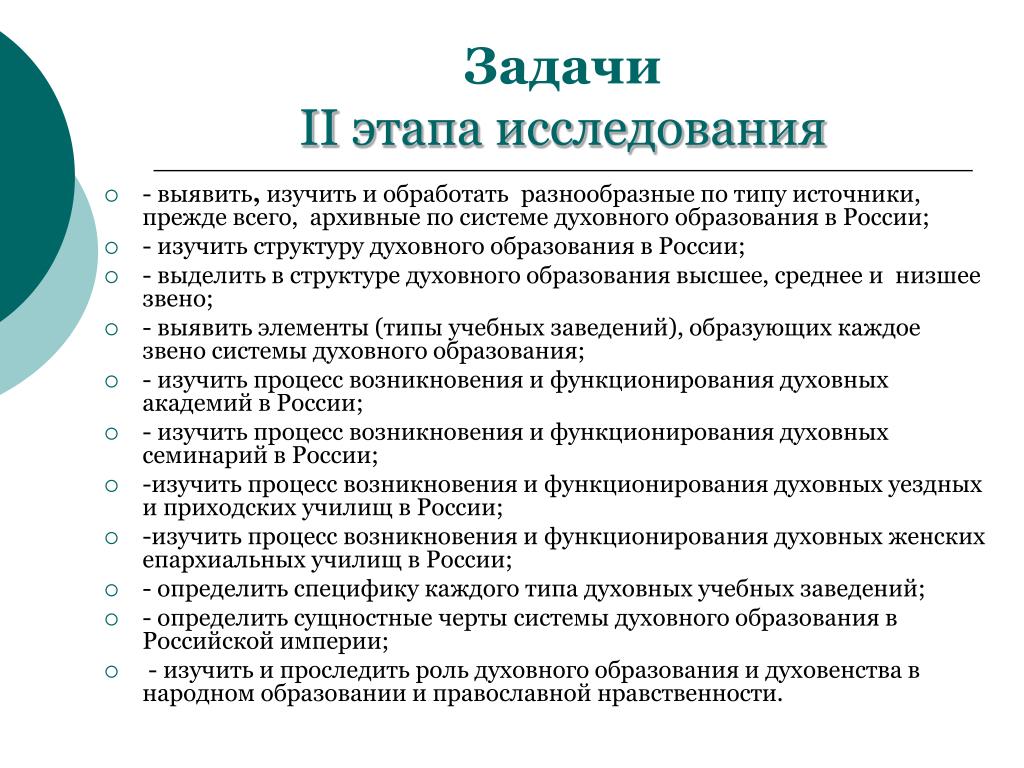 Задачи
II этапа исследования

- выявить, изучить и обработать разнообразные по типу источники, прежде всего, архивные по системе духовного образования в России;
- изучить структуру духовного образования в России;
- выделить в структуре духовного образования высшее, среднее и низшее звено;
- выявить элементы (типы учебных заведений), образующих каждое звено системы духовного образования;
- изучить процесс возникновения и функционирования духовных академий в России;
- изучить процесс возникновения и функционирования духовных семинарий в России;
-изучить процесс возникновения и функционирования духовных уездных и приходских училищ в России;
-изучить процесс возникновения и функционирования духовных женских епархиальных училищ в России;
- определить специфику каждого типа духовных учебных заведений;
- определить сущностные черты системы духовного образования в Российской империи;
- изучить и проследить роль духовного образования и духовенства в народном образовании и православной нравственности.